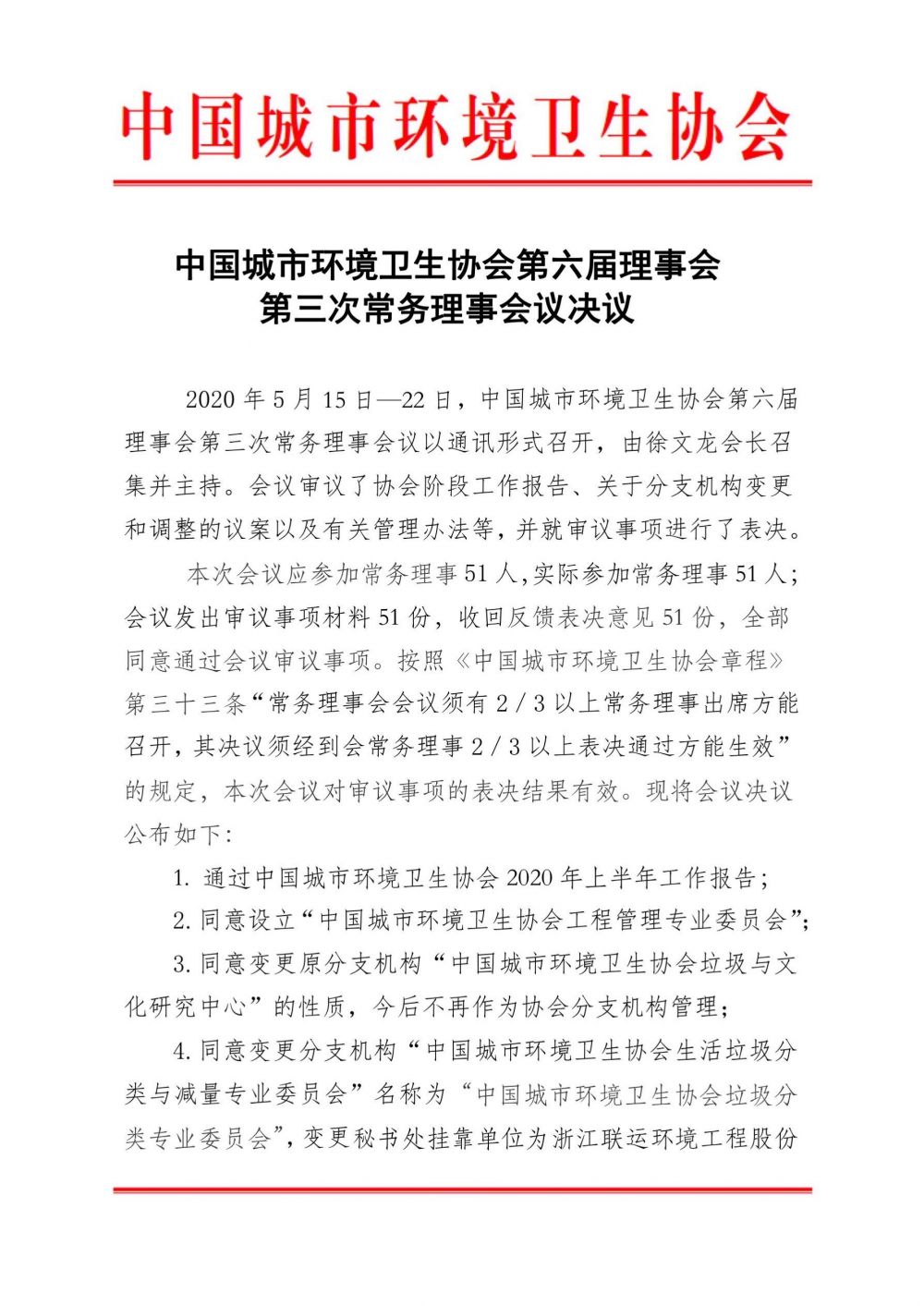 中国城市环境卫生协会

中国城市环境卫生协会第六届理事会
第三次常务理事会议决议

2020 年 5 月 15 日—22 日，中国城市环境卫生协会第六届理事会第三次常务理事会议以通讯形式召开，由徐文龙会长召集并主持。会议审议了协会阶段工作报告、关于分支机构变更和调整的议案以及有关管理办法等，并就审议事项进行了表决。

本次会议应参加常务理事 51 人，实际参加常务理事 51 人；会议发出审议事项材料 51 份，收回反馈表决意见 51 份，全部同意通过会议审议事项。按照《中国城市环境卫生协会章程》第三十三条“常务理事会会议须有 2 / 3 以上常务理事出席方能召开，其决议须经到会常务理事 2 / 3 以上表决通过方能生效”的规定，本次会议对审议事项的表决结果有效。现将会议决议公布如下：

1. 通过中国城市环境卫生协会 2020 年上半年工作报告；

2. 同意设立“中国城市环境卫生协会工程管理专业委员会”；

3. 同意变更原分支机构“中国城市环境卫生协会垃圾与文化研究中心”的性质，今后不再作为协会分支机构管理；

4. 同意变更分支机构“中国城市环境卫生协会生活垃圾分类与减量专业委员会”名称为“中国城市环境卫生协会垃圾分类专业委员会”，变更秘书处挂靠单位为浙江联运环境工程股份